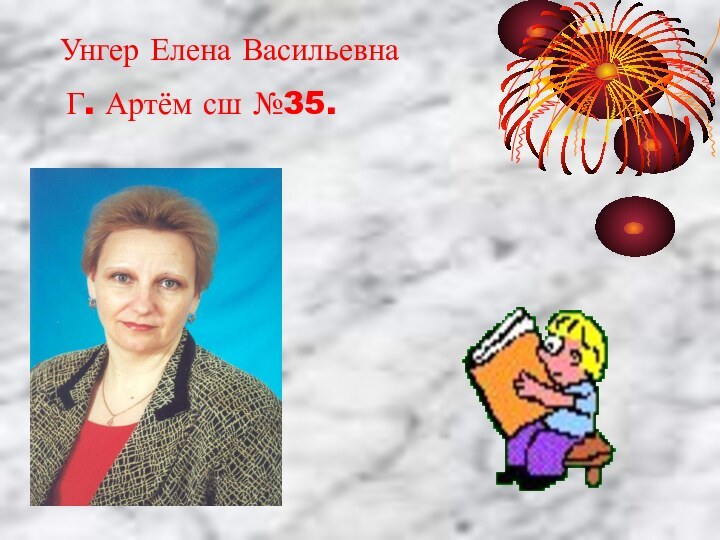 Унгер Елена Васильевна

Г. Артём сш №35.